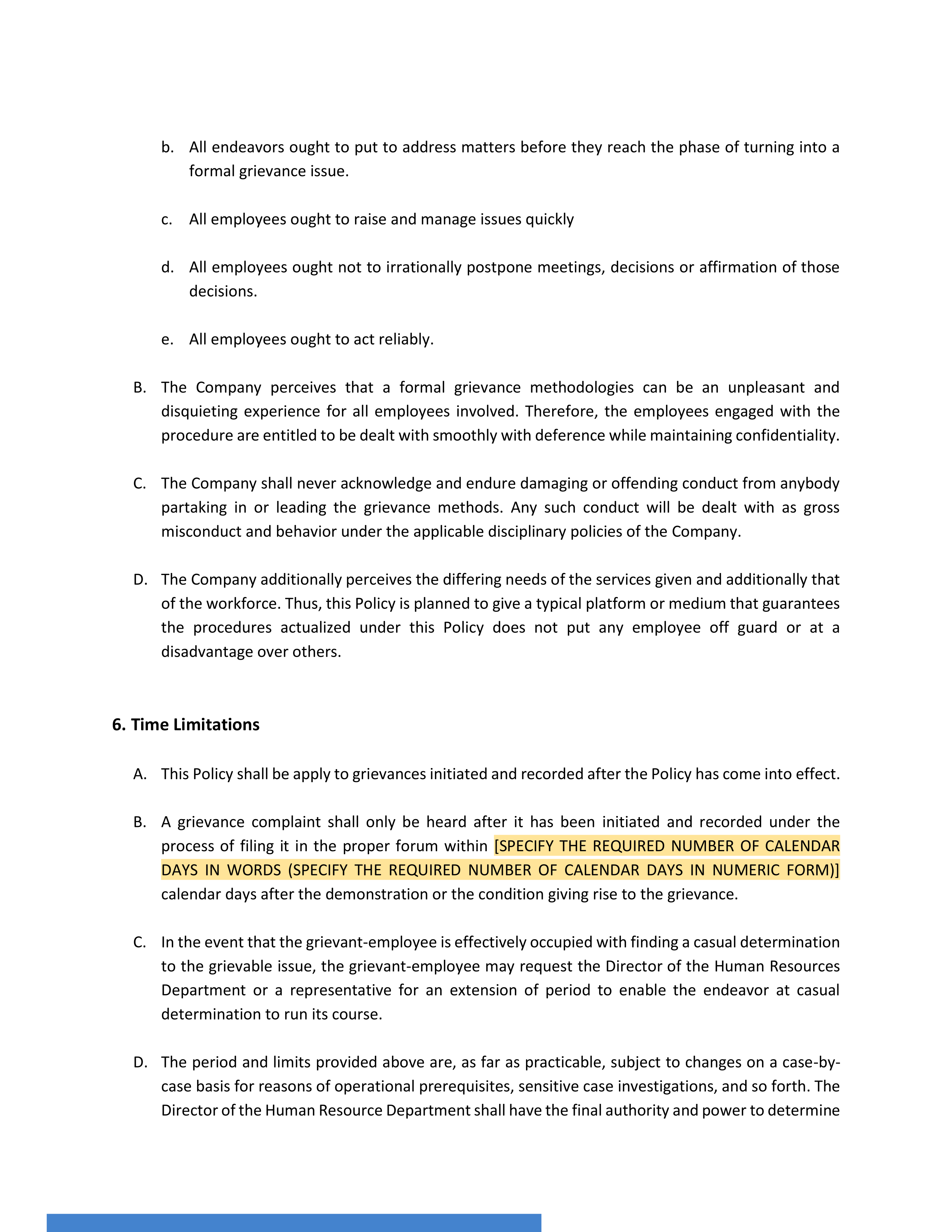 b. All endeavors ought to put to address matters before they reach the phase of turning into a formal grievance issue.

c. All employees ought to raise and manage issues quickly

d. All employees ought not to irrationally postpone meetings, decisions or affirmation of those decisions.

e. All employees ought to act reliably.

B. The Company perceives that a formal grievance methodologies can be an unpleasant and disquieting experience for all employees involved. Therefore, the employees engaged with the procedure are entitled to be dealt with smoothly with deference while maintaining confidentiality.

C. The Company shall never acknowledge and endure damaging or offending conduct from anybody partaking in or leading the grievance methods. Any such conduct will be dealt with as gross misconduct and behavior under the applicable disciplinary policies of the Company.

D. The Company additionally perceives the differing needs of the services given and additionally that of the workforce. Thus, this Policy is planned to give a typical platform or medium that guarantees the procedures actualized under this Policy does not put any employee off guard or at a disadvantage over others.

6. Time Limitations

A. This Policy shall be apply to grievances initiated and recorded after the Policy has come into effect.

B. A grievance complaint shall only be heard after it has been initiated and recorded under the process of filing it in the proper forum within [SPECIFY THE REQUIRED NUMBER OF CALENDAR DAYS IN WORDS (SPECIFY THE REQUIRED NUMBER OF CALENDAR DAYS IN NUMERIC FORM)] calendar days after the demonstration or the condition giving rise to the grievance.

C. In the event that the grievant-employee is effectively occupied with finding a casual determination to the grievable issue, the grievant-employee may request the Director of the Human Resources Department or a representative for an extension of period to enable the endeavor at casual determination to run its course.

D. The period and limits provided above are, as far as practicable, subject to changes on a case-by-case basis for reasons of operational prerequisites, sensitive case investigations, and so forth. The Director of the Human Resource Department shall have the final authority and power to determine